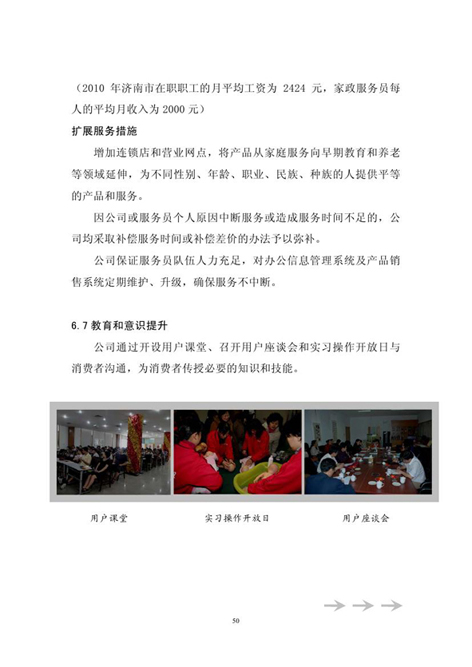 （2010 年济南市在职职工的月平均工资为 2424 元，家政服务员每人的平均月收入为 2000 元）

扩展服务措施

增加连锁店和营业网点，将产品从家庭服务向早期教育和养老等领域延伸，为不同性别、年龄、职业、民族、种族的人提供平等的产品和服务。

因公司或服务员个人原因中断服务或造成服务时间不足的，公司均采取补偿服务时间或补偿差价的办法予以弥补。

公司保证服务员队伍人力充足，对办公信息管理系统及产品销售系统定期维护、升级，确保服务不中断。

6.7 教育和意识提升

公司通过开设用户课堂、召开用户座谈会和实习操作开放日与消费者沟通，为消费者传授必要的知识和技能。

用户课堂

实习操作开放日

用户座谈会

50